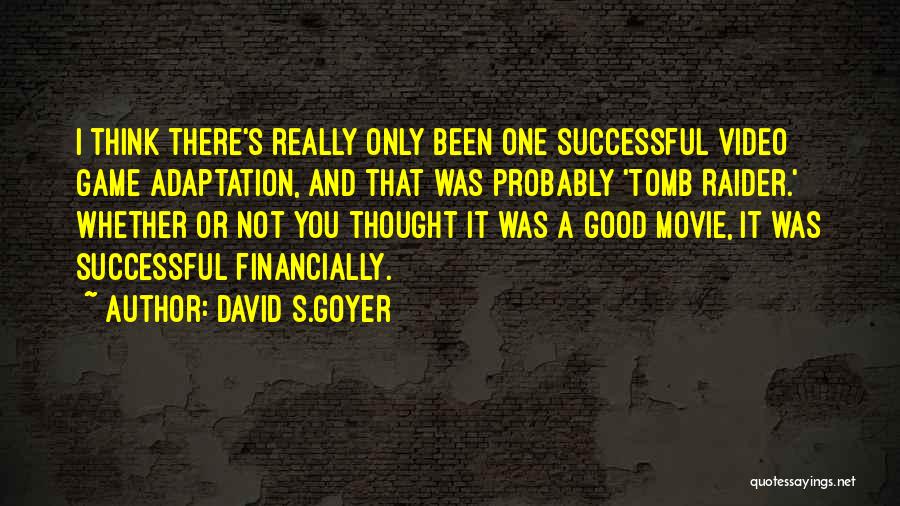 I THINK THERE'S REALLY ONLY BEEN ONE SUCCESSFUL VIDEO GAME ADAPTATION, AND THAT WAS PROBABLY 'TOMB RAIDER.' WHETHER OR NOT YOU THOUGHT IT WAS A GOOD MOVIE, IT WAS SUCCESSFUL FINANCIALLY.

~ AUTHOR: DAVID S.GOYER

quotessayings.net